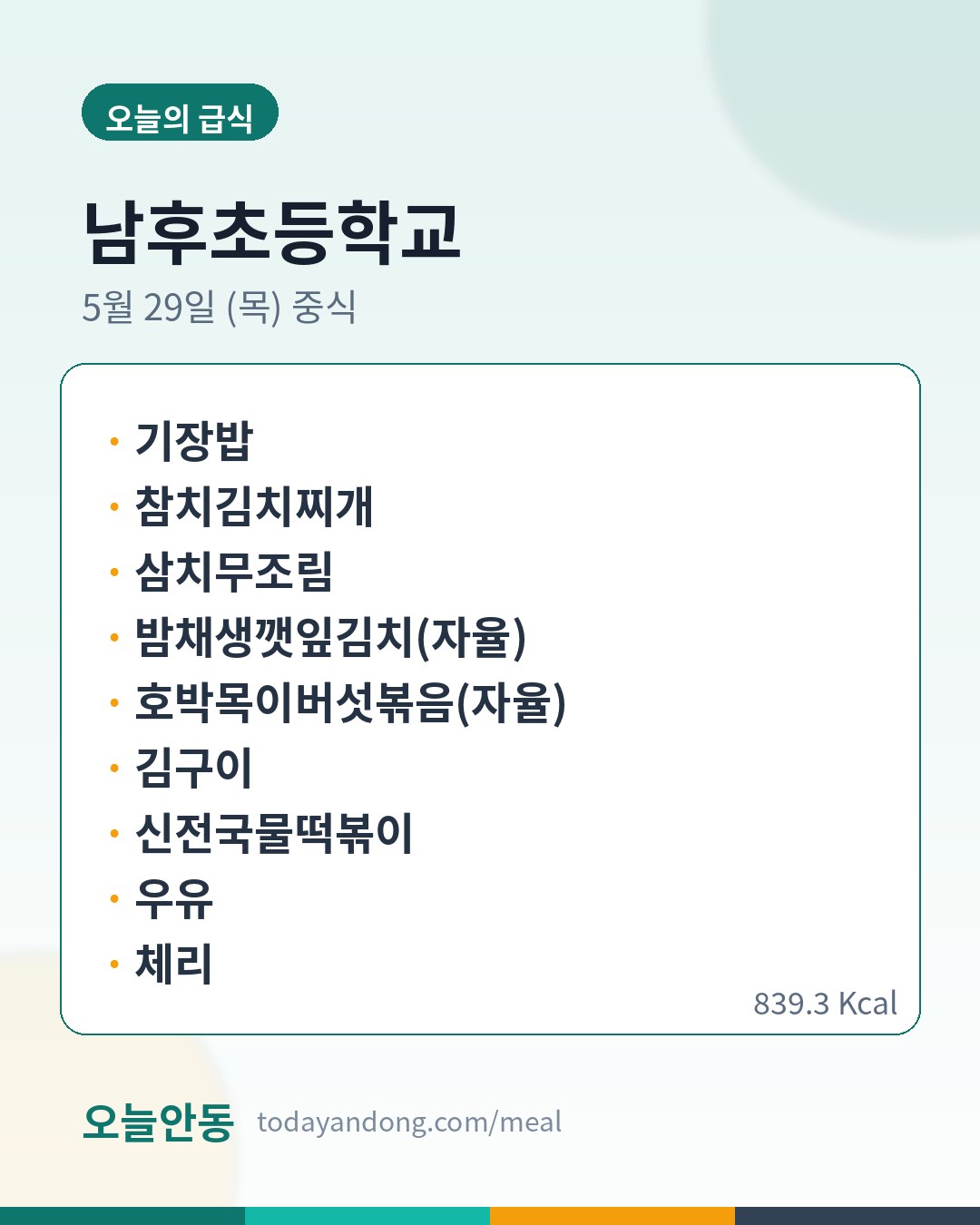 오늘의 급식

남후초등학교

5월 29일 (목) 중식

• 기장밥
• 참치김치찌개
• 삼치무조림
• 밤채생깻잎김치(자율)
• 호박목이버섯볶음(자율)
• 김구이
• 신전국물떡볶이
• 우유
• 체리

839.3 Kcal

오늘안동 todayandong.com/meal